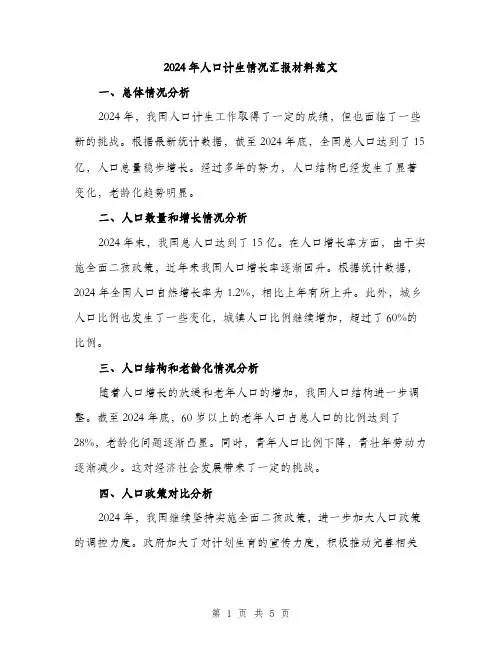 2024年人口计生情况汇报材料范文

一、总体情况分析

2024年，我国人口计生工作取得了一定的成绩，但也面临了一些新的挑战。根据最新统计数据，截至2024年底，全国总人口达到了15亿，人口总量稳步增长。经过多年的努力，人口结构已经发生了显著变化，老龄化趋势明显。

二、人口数量和增长情况分析

2024年末，我国总人口达到了15亿。在人口增长率方面，由于实施全面二孩政策，近年来我国人口增长率逐渐回升。根据统计数据，2024年全国人口自然增长率为1.2%，相比上年有所上升。此外，城乡人口比例也发生了一些变化，城镇人口比例继续增加，超过了60%的比例。

三、人口结构和老龄化情况分析

随着人口增长的放缓和老年人口的增加，我国人口结构进一步调整。截至2024年底，60岁以上的老年人口占总人口的比例达到了28%，老龄化问题逐渐凸显。同时，青年人口比例下降，青壮年劳动力逐渐减少。这对经济社会发展带来了一定的挑战。

四、人口政策对比分析

2024年，我国继续坚持实施全面二孩政策，进一步加大人口政策的调控力度。政府加大了对计划生育的宣传力度，积极推动完善相关

第 1 页 共 5 页